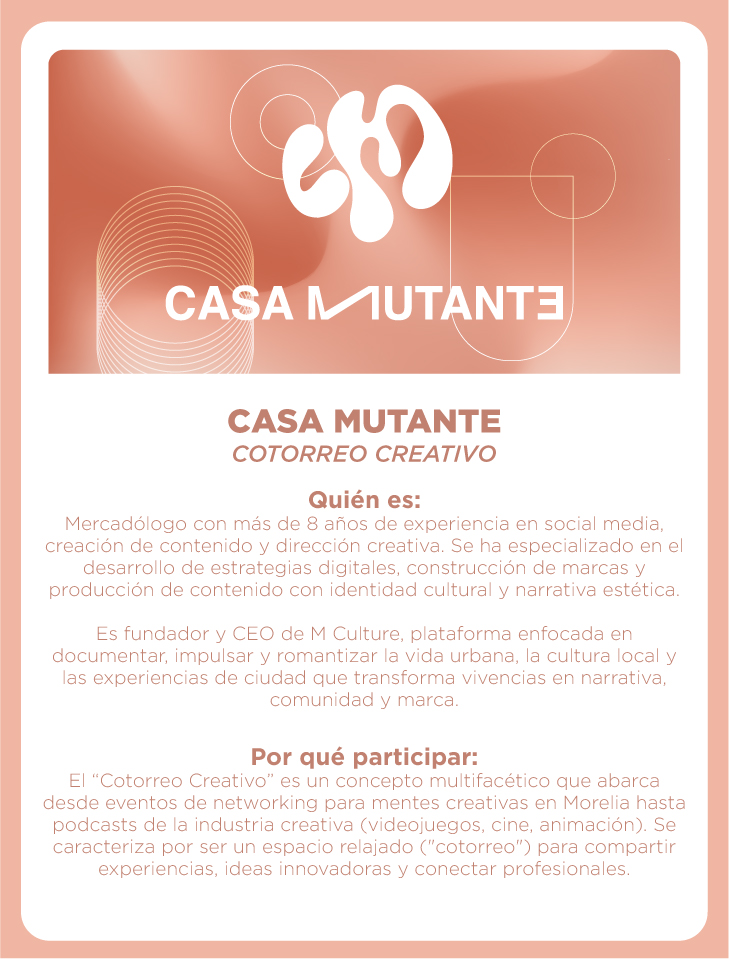 CASA MUTANTE

CASA MUTANTE
COTORREO CREATIVO

Quién es:
Mercadólogo con más de 8 años de experiencia en social media, creación de contenido y dirección creativa. Se ha especializado en el desarrollo de estrategias digitales, construcción de marcas y producción de contenido con identidad cultural y narrativa estética.

Es fundador y CEO de M Culture, plataforma enfocada en documentar, impulsar y romantizar la vida urbana, la cultura local y las experiencias de ciudad que transforma vivencias en narrativa, comunidad y marca.

Por qué participar:
El “Cotorreo Creativo” es un concepto multifacético que abarca desde eventos de networking para mentes creativas en Morelia hasta podcasts de la industria creativa (videojuegos, cine, animación). Se caracteriza por ser un espacio relajado ("cotorreo") para compartir experiencias, ideas innovadoras y conectar profesionales.